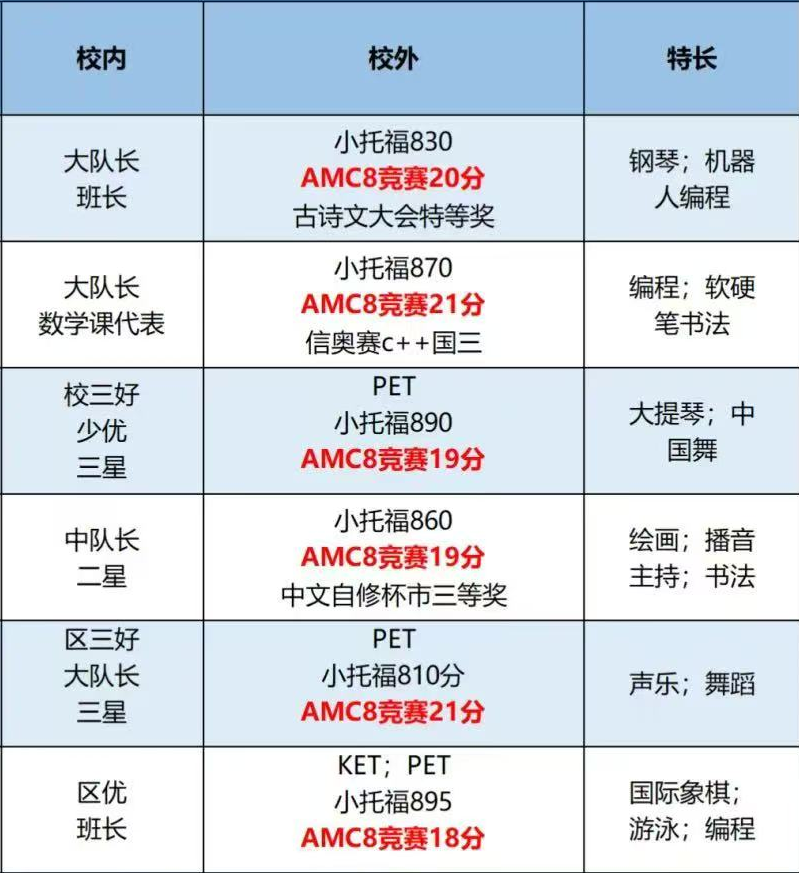 | 校内 | 校外 | 特长 |
|---|---|---|
| 大队长 班长 | 小托福830 AMC8竞赛20分 古诗文大会特等奖 | 钢琴；机器人编程 |
| 大队长 数学课代表 | 小托福870 AMC8竞赛21分 信奥赛c++国三 | 编程；软硬笔书法 |
| 校三好 少优 三星 | PET 小托福890 AMC8竞赛19分 | 大提琴；中国舞 |
| 中队长 二星 | 小托福860 AMC8竞赛19分 中文自修杯市三等奖 | 绘画；播音主持；书法 |
| 区三好 大队长 三星 | PET 小托福810分 AMC8竞赛21分 | 声乐；舞蹈 |
| 区优 班长 | KET；PET 小托福895 AMC8竞赛18分 | 国际象棋；游泳；编程 |